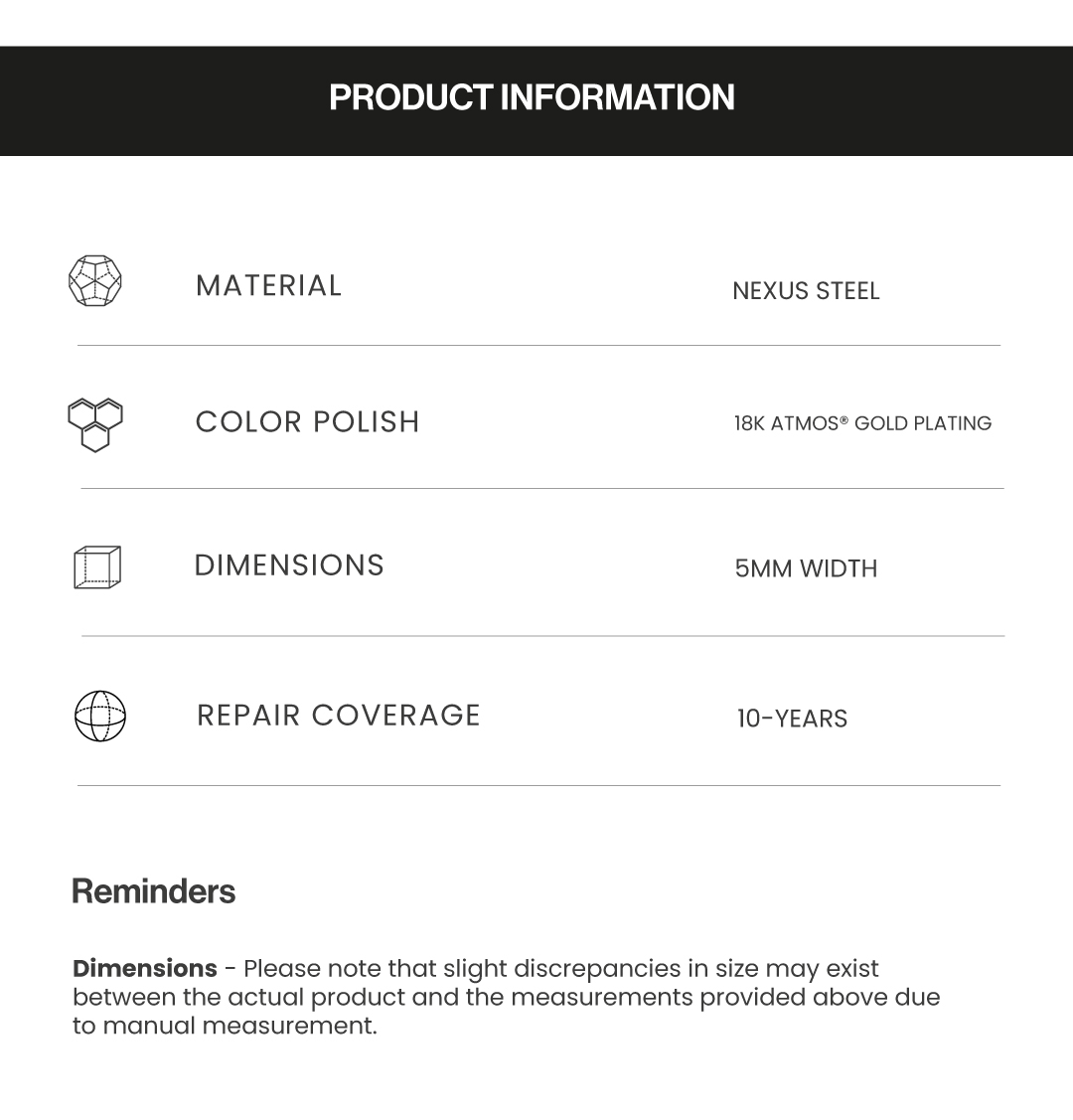 PRODUCT INFORMATION

MATERIAL
NEXUS STEEL

COLOR POLISH
18K ATMOS® GOLD PLATING

DIMENSIONS
5MM WIDTH

REPAIR COVERAGE
10-YEARS

Reminders

Dimensions - Please note that slight discrepancies in size may exist between the actual product and the measurements provided above due to manual measurement.